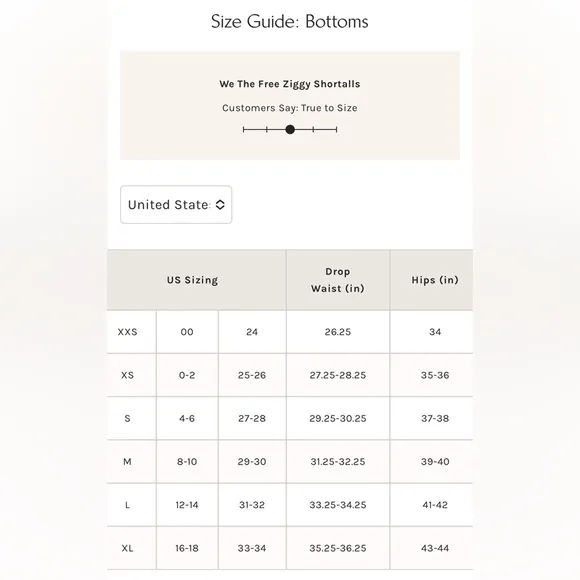 Size Guide: Bottoms

We The Free Ziggy Shortalls

Customers Say: True to Size

United State:

| US Sizing | | | Drop Waist (in) | Hips (in) |
|---|---|---|---|---|
| XXS | 00 | 24 | 26.25 | 34 |
| XS | 0-2 | 25-26 | 27.25-28.25 | 35-36 |
| S | 4-6 | 27-28 | 29.25-30.25 | 37-38 |
| M | 8-10 | 29-30 | 31.25-32.25 | 39-40 |
| L | 12-14 | 31-32 | 33.25-34.25 | 41-42 |
| XL | 16-18 | 33-34 | 35.25-36.25 | 43-44 |